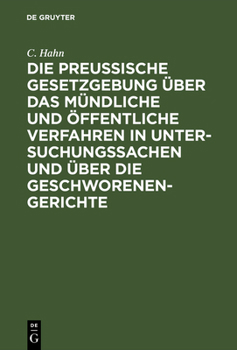 DE GRUYTER

C. Hahn

DIE PREUSSISCHE GESETZGEBUNG ÜBER DAS MÜNDLICHE UND ÖFFENTLICHE VERFAHREN IN UNTERSUCHUNGSSACHEN UND ÜBER DIE GESCHWORENENGERICHTE

DE G